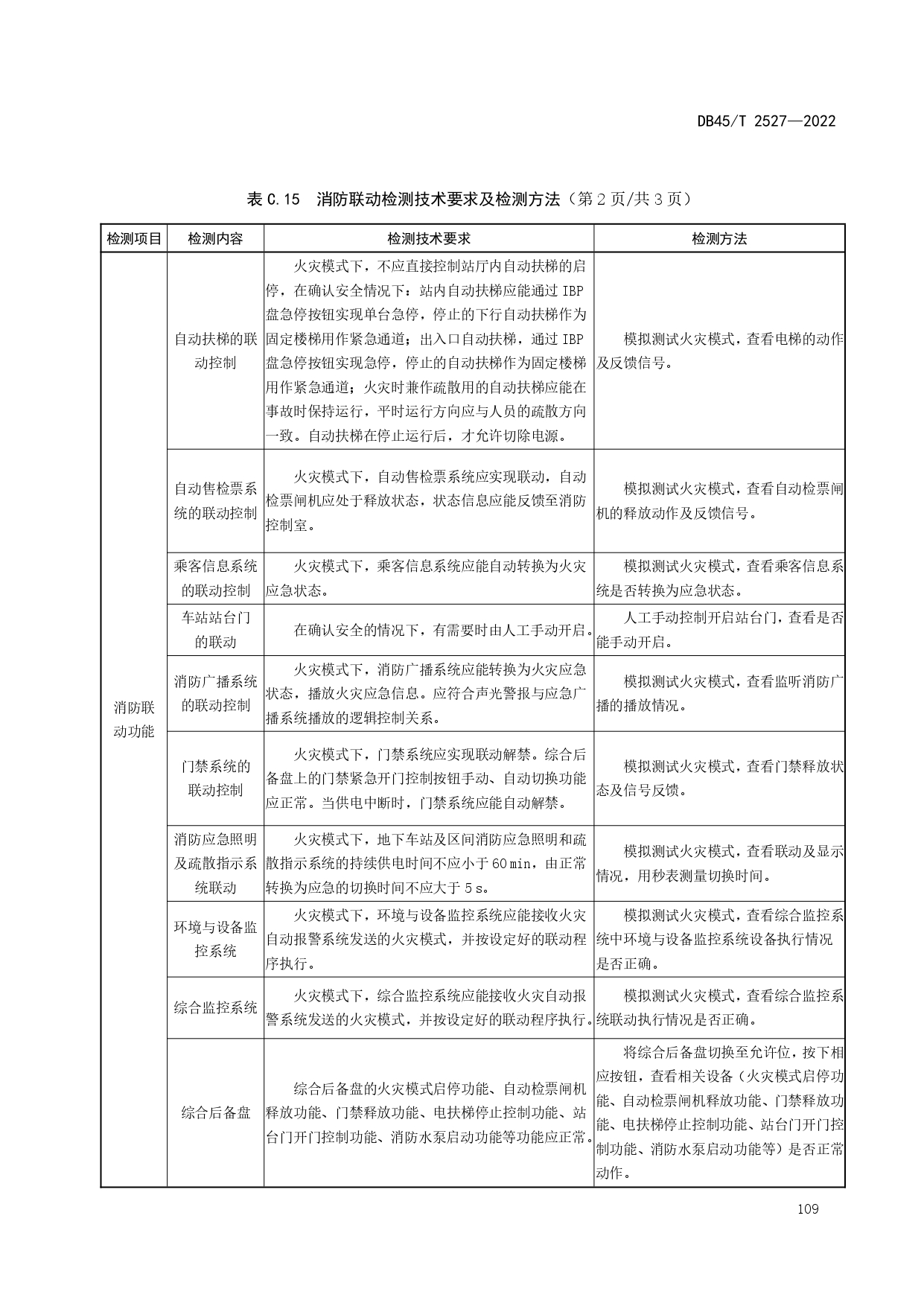 DB45/T 2527—2022

表 C.15 消防联动检测技术要求及检测方法（第 2 页/共 3 页）

| 检测项目 | 检测内容 | 检测技术要求 | 检测方法 |
|---|---|---|---|
| 消防联动功能 | 自动扶梯的联动控制 | 火灾模式下，不应直接控制站厅内自动扶梯的启停，在确认安全情况下：站内自动扶梯应能通过 IBP 盘急停按钮实现单台急停，停止的下行自动扶梯作为固定楼梯用作紧急通道；出入口自动扶梯，通过 IBP 盘急停按钮实现急停，停止的自动扶梯作为固定楼梯用作紧急通道；火灾时兼作疏散用的自动扶梯应能在事故时保持运行，平时运行方向应与人员的疏散方向一致。自动扶梯在停止运行后，才允许切除电源。 | 模拟测试火灾模式，查看电梯的动作及反馈信号。 |
| | 自动售检票系统的联动控制 | 火灾模式下，自动售检票系统应实现联动，自动检票闸机应处于释放状态，状态信息应能反馈至消防控制室。 | 模拟测试火灾模式，查看自动检票闸机的释放动作及反馈信号。 |
| | 乘客信息系统的联动控制 | 火灾模式下，乘客信息系统应能自动转换为火灾应急状态。 | 模拟测试火灾模式，查看乘客信息系统是否转换为应急状态。 |
| | 车站站台门的联动 | 在确认安全的情况下，有需要时由人工手动开启。 | 人工手动控制开启站台门，查看是否能手动开启。 |
| | 消防广播系统的联动控制 | 火灾模式下，消防广播系统应能转换为火灾应急状态，播放火灾应急信息。应符合声光警报与应急广播系统播放的逻辑控制关系。 | 模拟测试火灾模式，查看监听消防广播的播放情况。 |
| | 门禁系统的联动控制 | 火灾模式下，门禁系统应实现联动解禁。综合后备盘上的门禁紧急开门控制按钮手动、自动切换功能应正常。当供电中断时，门禁系统应能自动解禁。 | 模拟测试火灾模式，查看门禁释放状态及信号反馈。 |
| | 消防应急照明及疏散指示系统联动 | 火灾模式下，地下车站及区间消防应急照明和疏散指示系统的持续供电时间不应小于 60 min，由正常转换为应急的切换时间不应大于 5 s。 | 模拟测试火灾模式，查看联动及显示情况，用秒表测量切换时间。 |
| | 环境与设备监控系统 | 火灾模式下，环境与设备监控系统应能接收火灾自动报警系统发送的火灾模式，并按设定好的联动程序执行。 | 模拟测试火灾模式，查看综合监控系统中环境与设备监控系统设备执行情况是否正确。 |
| | 综合监控系统 | 火灾模式下，综合监控系统应能接收火灾自动报警系统发送的火灾模式，并按设定好的联动程序执行。 | 模拟测试火灾模式，查看综合监控系统联动执行情况是否正确。 |
| | 综合后备盘 | 综合后备盘的火灾模式启停功能、自动检票闸机释放功能、门禁释放功能、电扶梯停止控制功能、站台门开门控制功能、消防水泵启动功能等功能应正常。 | 将综合后备盘切换至允许位，按下相应按钮，查看相关设备（火灾模式启停功能、自动检票闸机释放功能、门禁释放功能、电扶梯停止控制功能、站台门开门控制功能、消防水泵启动功能等）是否正常动作。 |

109